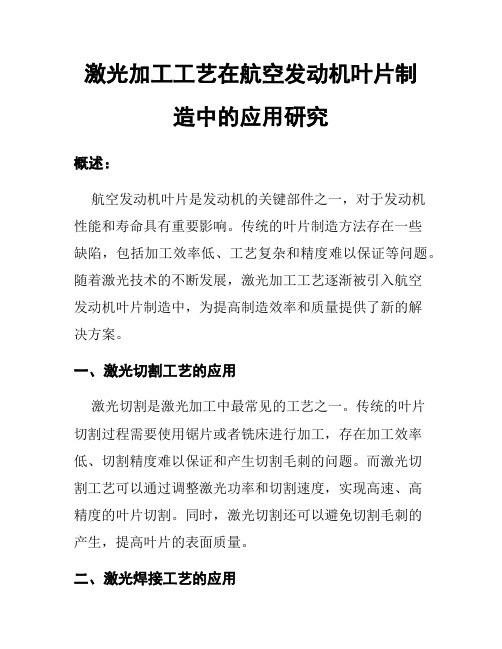 激光加工工艺在航空发动机叶片制造中的应用研究

概述：

航空发动机叶片是发动机的关键部件之一，对于发动机性能和寿命具有重要影响。传统的叶片制造方法存在一些缺陷，包括加工效率低、工艺复杂和精度难以保证等问题。随着激光技术的不断发展，激光加工工艺逐渐被引入航空发动机叶片制造中，为提高制造效率和质量提供了新的解决方案。

一、激光切割工艺的应用

激光切割是激光加工中最常见的工艺之一。传统的叶片切割过程需要使用锯片或者铣床进行加工，存在加工效率低、切割精度难以保证和产生切割毛刺的问题。而激光切割工艺可以通过调整激光功率和切割速度，实现高速、高精度的叶片切割。同时，激光切割还可以避免切割毛刺的产生，提高叶片的表面质量。

二、激光焊接工艺的应用